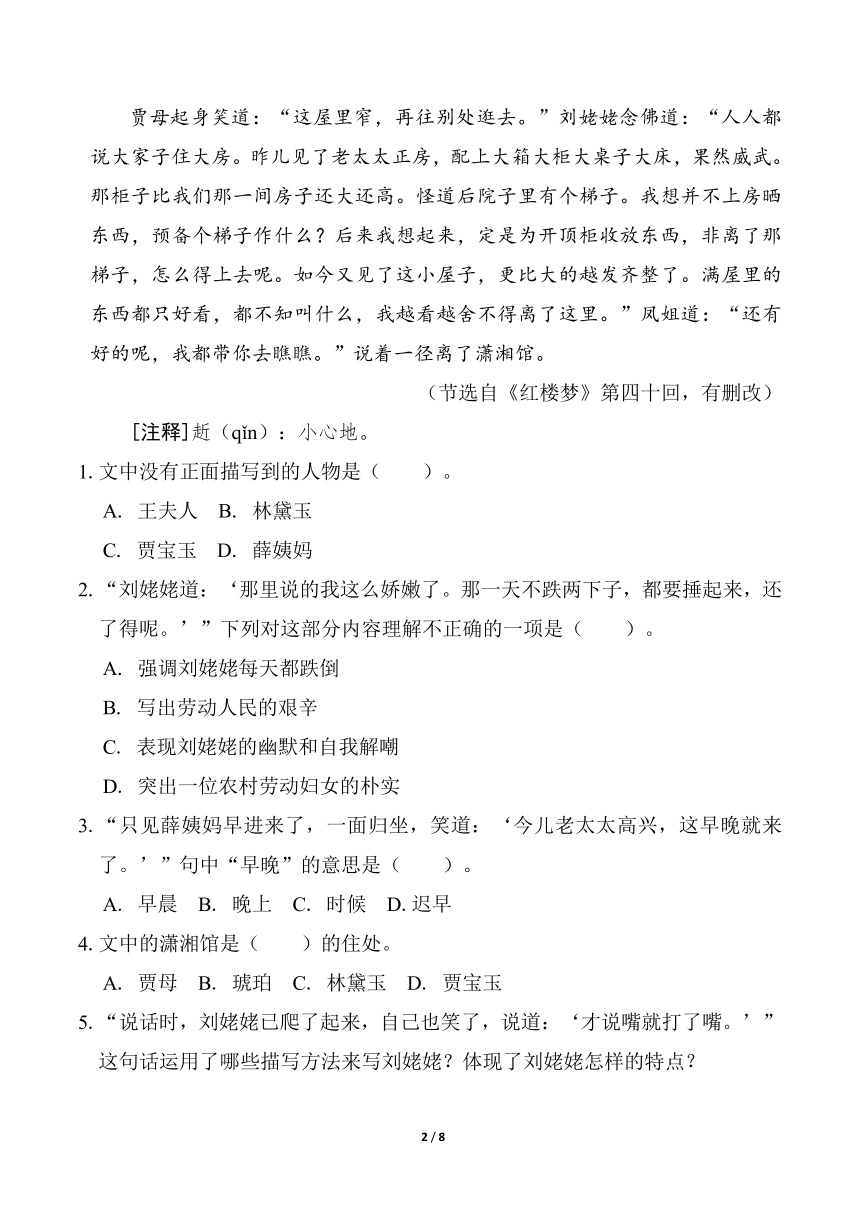 贾母起身笑道："这屋里窄，再往别处逛去。"刘姥姥念佛道："人人都说大家子住大房。昨儿见了老太太正房，配上大箱大柜大桌子大床，果然威武。那柜子比我们那一间房子还大还高。怪道后院子里有个梯子。我想并不上房晒东西，预备个梯子作什么？后来我想起来，定是为开顶柜收放东西，非离了那梯子，怎么得上去呢。如今又见了这小屋子，更比大的越发齐整了。满屋里的东西都只好看，都不知叫什么，我越看越舍不得离了这里。"凤姐道："还有好的呢，我都带你去瞧瞧。"说着一径离了潇湘馆。

（节选自《红楼梦》第四十回，有删改）

［注释］赾（qǐn）：小心地。

1. 文中没有正面描写到的人物是（　　）。

A. 王夫人　B. 林黛玉

C. 贾宝玉　D. 薛姨妈

2. "刘姥姥道：'那里说的我这么娇嫩了。那一天不跌两下子，都要捶起来，还了得呢。'"下列对这部分内容理解不正确的一项是（　　）。

A. 强调刘姥姥每天都跌倒

B. 写出劳动人民的艰辛

C. 表现刘姥姥的幽默和自我解嘲

D. 突出一位农村劳动妇女的朴实

3. "只见薛姨妈早进来了，一面归坐，笑道：'今儿老太太高兴，这早晚就来了。'"句中"早晚"的意思是（　　）。

A. 早晨　B. 晚上　C. 时候　D. 迟早

4. 文中的潇湘馆是（　　）的住处。

A. 贾母　B. 琥珀　C. 林黛玉　D. 贾宝玉

5. "说话时，刘姥姥已爬了起来，自己也笑了，说道：'才说嘴就打了嘴。'"这句话运用了哪些描写方法来写刘姥姥？体现了刘姥姥怎样的特点？

2 / 8